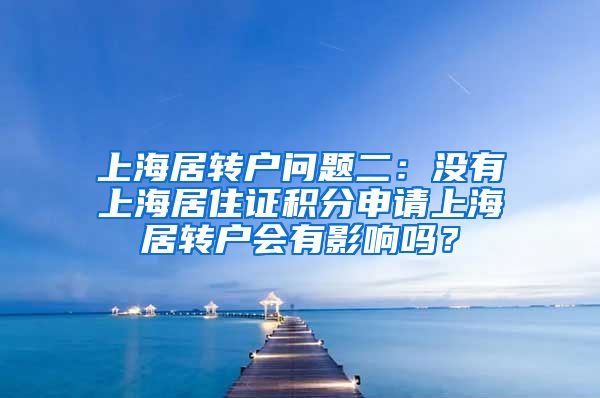 上海居转户问题二：没有上海居住证积分申请上海居转户会有影响吗？